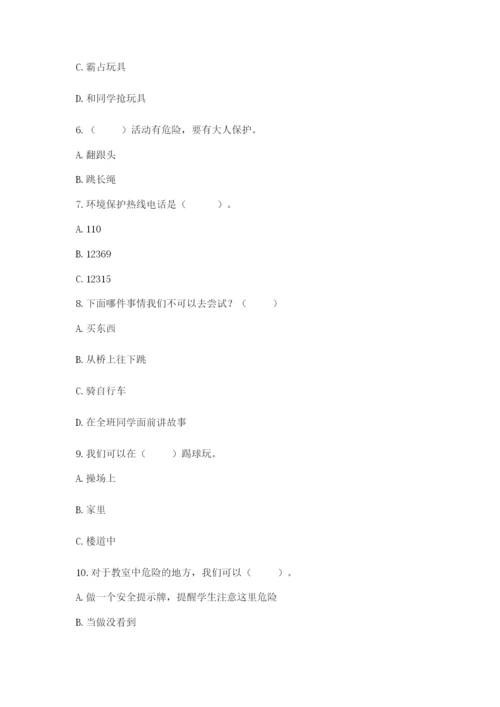 C. 霸占玩具

D. 和同学抢玩具

6.（　　）活动有危险，要有大人保护。

A. 翻跟头

B. 跳长绳

7. 环境保护热线电话是（　　）。

A. 110

B. 12369

C. 12315

8. 下面哪件事情我们不可以去尝试？（　　）

A. 买东西

B. 从桥上往下跳

C. 骑自行车

D. 在全班同学面前讲故事

9. 我们可以在（　　）踢球玩。

A. 操场上

B. 家里

C. 楼道中

10. 对于教室中危险的地方，我们可以（　　）。

A. 做一个安全提示牌，提醒学生注意这里危险

B. 当做没看到